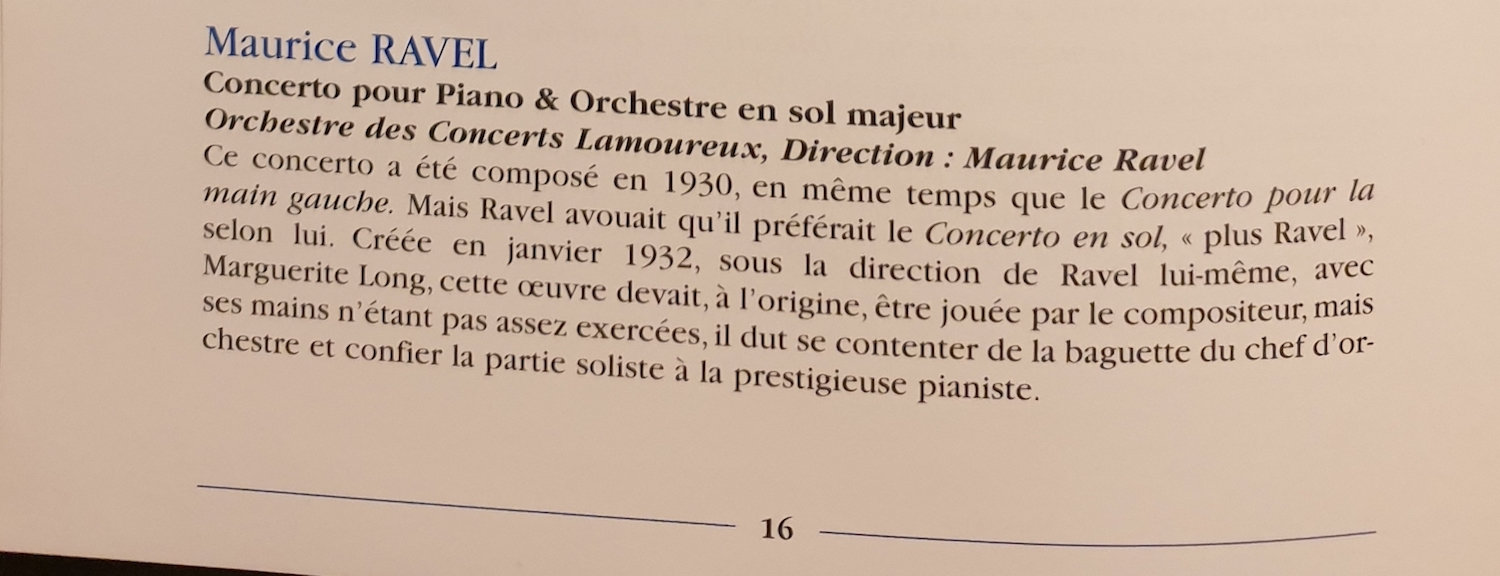 Maurice RAVEL
Concerto pour Piano & Orchestre en sol majeur
Orchestre des Concerts Lamoureux, Direction : Maurice Ravel
Ce concerto a été composé en 1930, en même temps que le Concerto pour la main gauche. Mais Ravel avouait qu'il préférait le Concerto en sol, « plus Ravel », selon lui. Créée en janvier 1932, sous la direction de Ravel lui-même, avec Marguerite Long, cette œuvre devait, à l'origine, être jouée par le compositeur, mais ses mains n'étant pas assez exercées, il dut se contenter de la baguette du chef d'orchestre et confier la partie soliste à la prestigieuse pianiste.

16